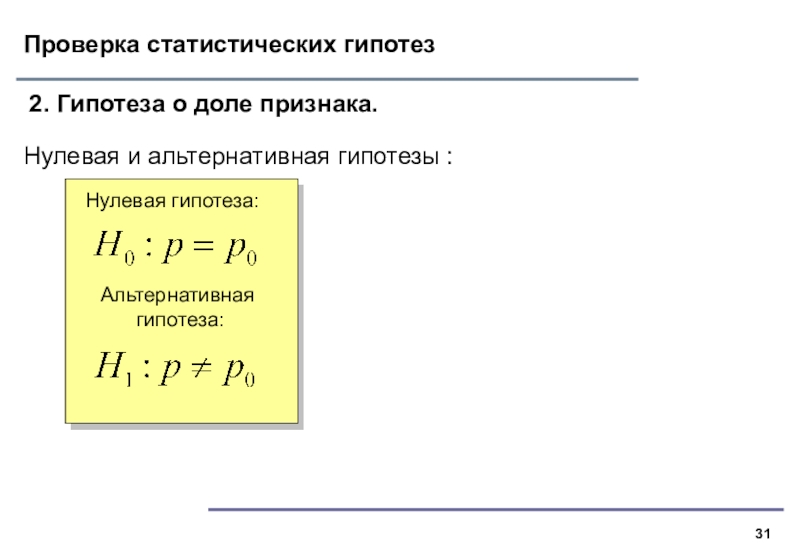 Проверка статистических гипотез

2. Гипотеза о доле признака.

Нулевая и альтернативная гипотезы :

Нулевая гипотеза:

$H_0 : p = p_0$

Альтернативная гипотеза:

$H_1 : p \neq p_0$

31